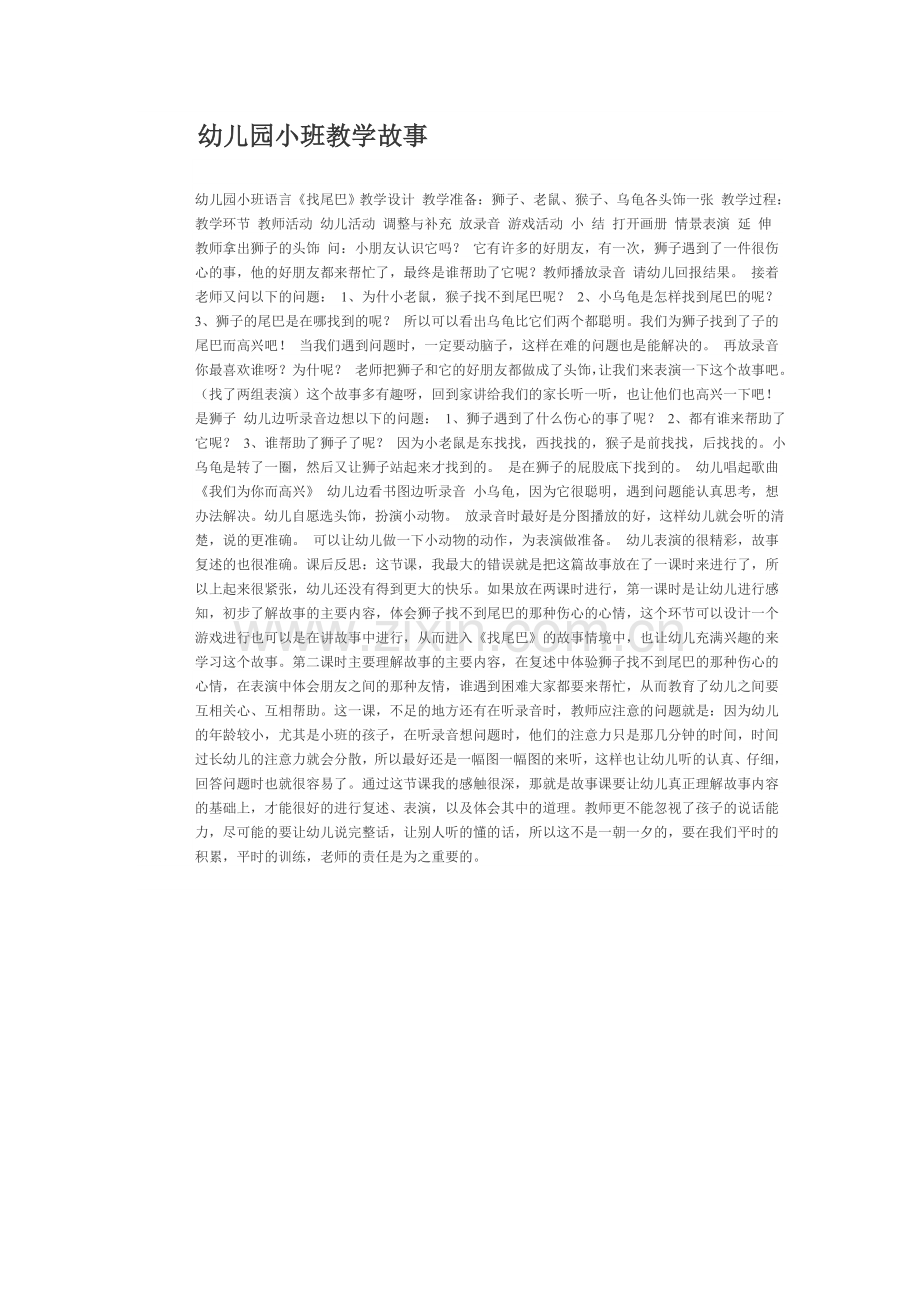 幼儿园小班教学故事

幼儿园小班语言《找尾巴》教学设计 教学准备：狮子、老鼠、猴子、乌龟各头饰一张 教学过程：教学环节 教师活动 幼儿活动 调整与补充 放录音 游戏活动 小 结 打开画册 情景表演 延 伸 教师拿出狮子的头饰 问：小朋友认识它吗？ 它有许多的好朋友，有一次，狮子遇到了一件很伤心的事，他的好朋友都来帮忙了，最终是谁帮助了它呢？教师播放录音 请幼儿回报结果。 接着老师又问以下的问题： 1、为什小老鼠，猴子找不到尾巴呢？ 2、小乌龟是怎样找到尾巴的呢？ 3、狮子的尾巴是在哪找到的呢？ 所以可以看出乌龟比它们两个都聪明。我们为狮子找到了子的尾巴而高兴吧！ 当我们遇到问题时，一定要动脑子，这样在难的问题也是能解决的。 再放录音 你最喜欢谁呀？为什呢？ 老师把狮子和它的好朋友都做成了头饰，让我们来表演一下这个故事吧。（找了两组表演）这个故事多有趣呀，回到家讲给我们的家长听一听，也让他们也高兴一下吧！ 是狮子 幼儿边听录音边想以下的问题： 1、狮子遇到了什么伤心的事了呢？ 2、都有谁来帮助了它呢？ 3、谁帮助了狮子了呢？ 因为小老鼠是东找找，西找找的，猴子是前找找，后找找的。小乌龟是转了一圈，然后又让狮子站起来才找到的。 是在狮子的屁股底下找到的。 幼儿唱起歌曲《我们为你而高兴》 幼儿边看书图边听录音 小乌龟，因为它很聪明，遇到问题能认真思考，想办法解决。幼儿自愿选头饰，扮演小动物。 放录音时最好是分图播放的好，这样幼儿就会听的清楚，说的更准确。 可以让幼儿做一下小动物的动作，为表演做准备。 幼儿表演的很精彩，故事复述的也很准确。课后反思：这节课，我最大的错误就是把这篇故事放在了一课时来进行了，所以上起来很紧张，幼儿还没有得到更大的快乐。如果放在两课时进行，第一课时是让幼儿进行感知，初步了解故事的主要内容，体会狮子找不到尾巴的那种伤心的心情，这个环节可以设计一个游戏进行也可以是在讲故事中进行，从而进入《找尾巴》的故事情境中，也让幼儿充满兴趣的来学习这个故事。第二课时主要理解故事的主要内容，在复述中体验狮子找不到尾巴的那种伤心的心情，在表演中体会朋友之间的那种友情，谁遇到困难大家都要来帮忙，从而教育了幼儿之间要互相关心、互相帮助。这一课，不足的地方还有在听录音时，教师应注意的问题就是：因为幼儿的年龄较小，尤其是小班的孩子，在听录音想问题时，他们的注意力只是那几分钟的时间，时间过长幼儿的注意力就会分散，所以最好还是一幅图一幅图的来听，这样也让幼儿听的认真、仔细，回答问题时也就很容易了。通过这节课我的感触很深，那就是故事课要让幼儿真正理解故事内容的基础上，才能很好的进行复述、表演，以及体会其中的道理。教师更不能忽视了孩子的说话能力，尽可能的要让幼儿说完整话，让别人听的懂的话，所以这不是一朝一夕的，要在我们平时的积累，平时的训练，老师的责任是为之重要的。

www.zixin.com.cn